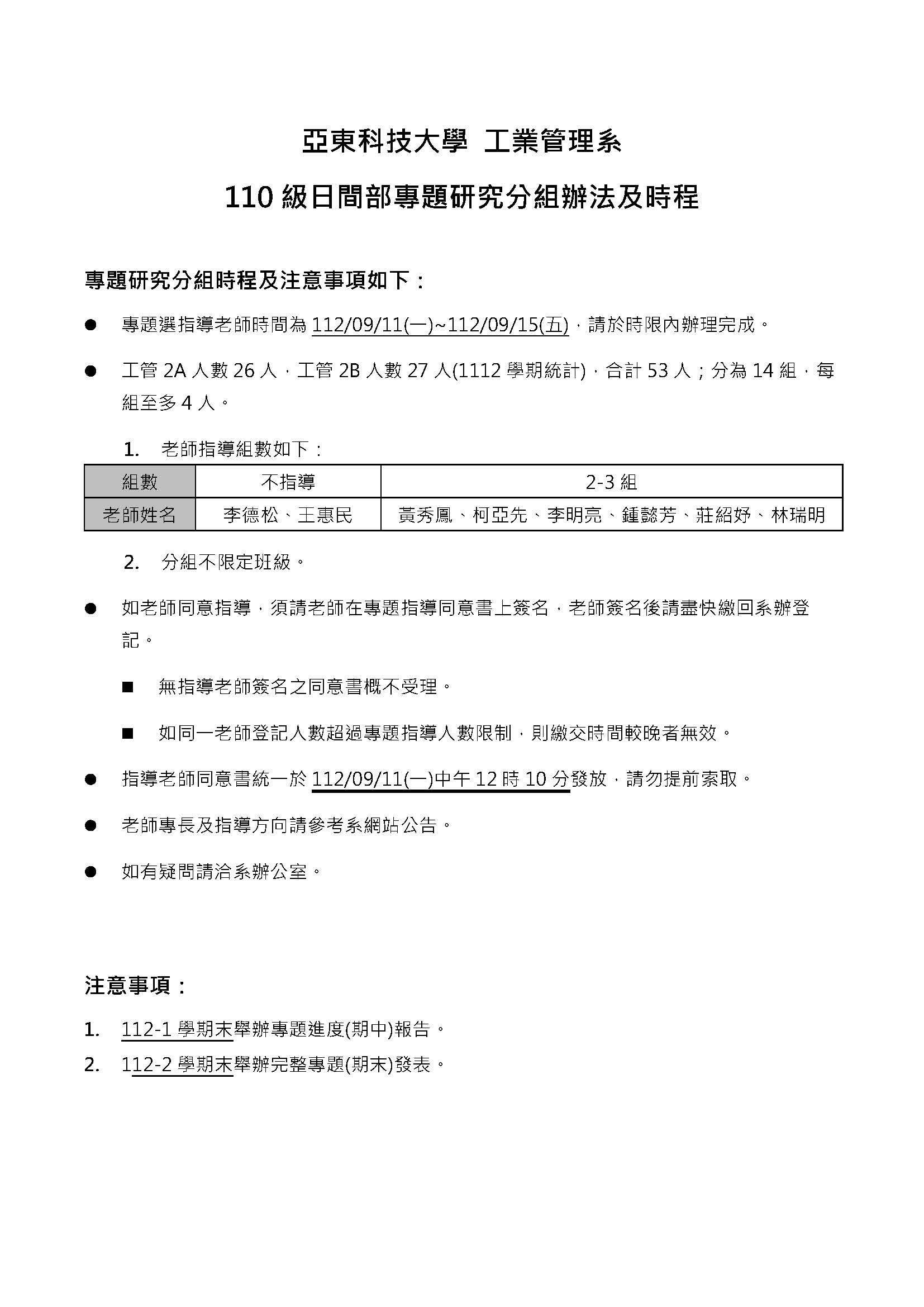 亞東科技大學 工業管理系

110 級日間部專題研究分組辦法及時程

專題研究分組時程及注意事項如下：

● 專題選指導老師時間為 112/09/11(一)~112/09/15(五)，請於時限內辦理完成。

● 工管 2A 人數 26 人，工管 2B 人數 27 人(1112 學期統計)，合計 53 人；分為 14 組，每組至多 4 人。

1. 老師指導組數如下：

| 組數 | 不指導 | 2-3 組 |
|---|---|---|
| 老師姓名 | 李德松、王惠民 | 黃秀鳳、柯亞先、李明亮、鍾懿芳、莊紹妤、林瑞明 |

2. 分組不限定班級。

● 如老師同意指導，須請老師在專題指導同意書上簽名，老師簽名後請盡快繳回系辦登記。

■ 無指導老師簽名之同意書概不受理。

■ 如同一老師登記人數超過專題指導人數限制，則繳交時間較晚者無效。

● 指導老師同意書統一於 112/09/11(一)中午 12 時 10 分發放，請勿提前索取。

● 老師專長及指導方向請參考系網站公告。

● 如有疑問請洽系辦公室。

注意事項：

1. 112-1 學期末舉辦專題進度(期中)報告。
2. 112-2 學期末舉辦完整專題(期末)發表。